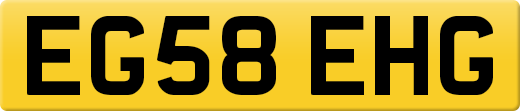 EG58 EHG